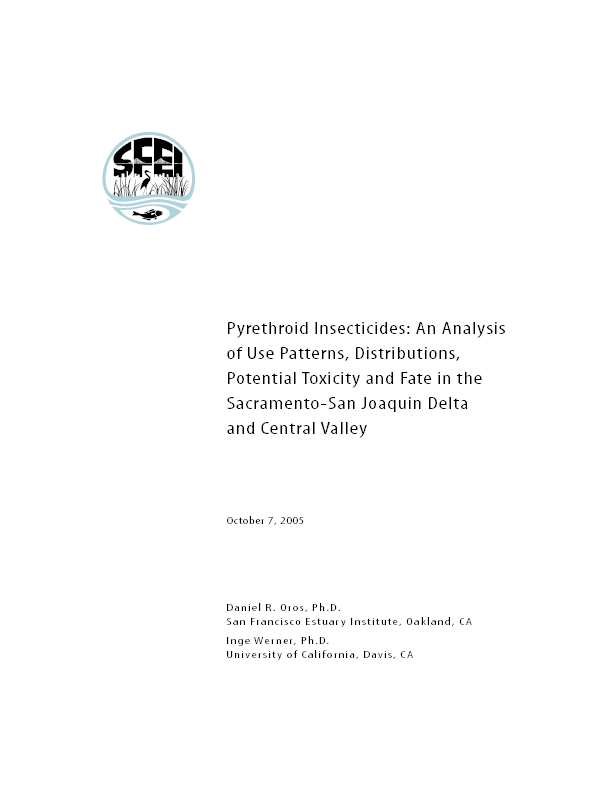 SFEI

Pyrethroid Insecticides: An Analysis of Use Patterns, Distributions, Potential Toxicity and Fate in the Sacramento-San Joaquin Delta and Central Valley

October 7, 2005

Daniel R. Oros, Ph.D.
San Francisco Estuary Institute, Oakland, CA

Inge Werner, Ph.D.
University of California, Davis, CA